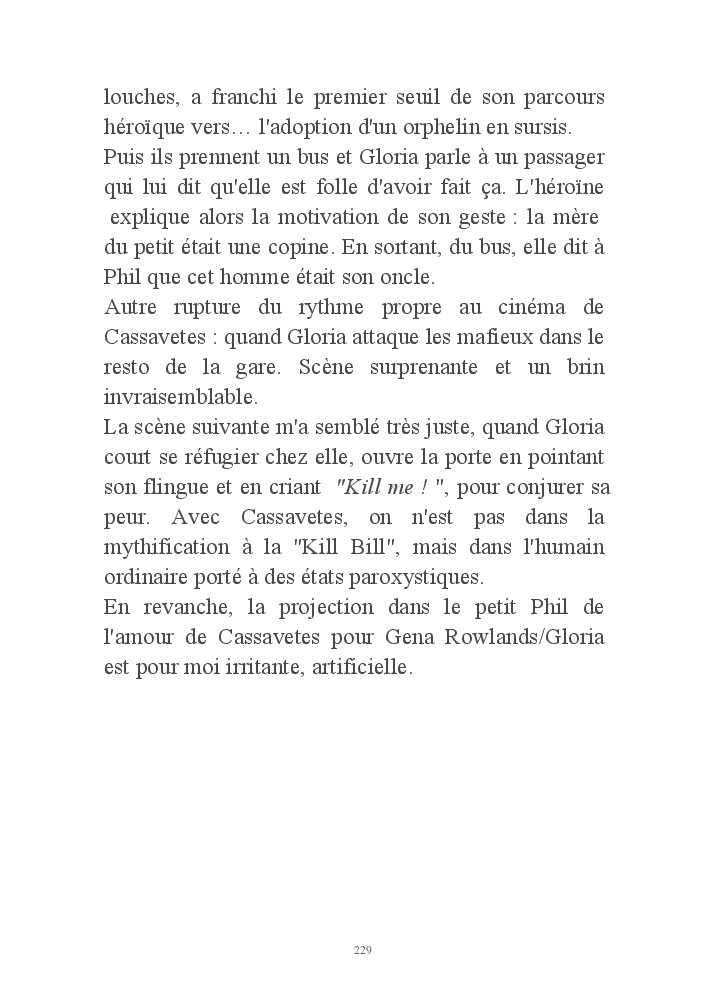 louches, a franchi le premier seuil de son parcours héroïque vers… l'adoption d'un orphelin en sursis.
Puis ils prennent un bus et Gloria parle à un passager qui lui dit qu'elle est folle d'avoir fait ça. L'héroïne explique alors la motivation de son geste : la mère du petit était une copine. En sortant, du bus, elle dit à Phil que cet homme était son oncle.
Autre rupture du rythme propre au cinéma de Cassavetes : quand Gloria attaque les mafieux dans le resto de la gare. Scène surprenante et un brin invraisemblable.
La scène suivante m'a semblé très juste, quand Gloria court se réfugier chez elle, ouvre la porte en pointant son flingue et en criant "Kill me ! ", pour conjurer sa peur. Avec Cassavetes, on n'est pas dans la mythification à la "Kill Bill", mais dans l'humain ordinaire porté à des états paroxystiques.
En revanche, la projection dans le petit Phil de l'amour de Cassavetes pour Gena Rowlands/Gloria est pour moi irritante, artificielle.

229